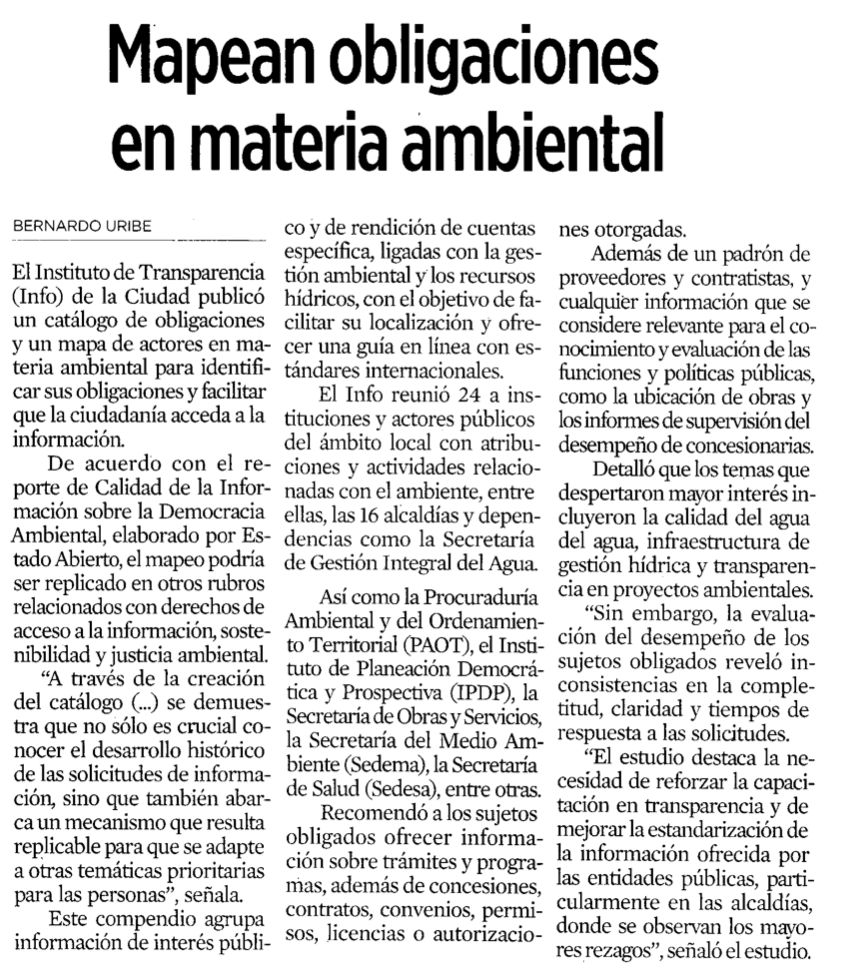 Mapean obligaciones en materia ambiental

BERNARDO URIBE

El Instituto de Transparencia (Info) de la Ciudad publicó un catálogo de obligaciones y un mapa de actores en materia ambiental para identificar sus obligaciones y facilitar que la ciudadanía acceda a la información.

De acuerdo con el reporte de Calidad de la Información sobre la Democracia Ambiental, elaborado por Estado Abierto, el mapeo podría ser replicado en otros rubros relacionados con derechos de acceso a la información, sostenibilidad y justicia ambiental.

"A través de la creación del catálogo (...) se demuestra que no sólo es crucial conocer el desarrollo histórico de las solicitudes de información, sino que también abarca un mecanismo que resulta replicable para que se adapte a otras temáticas prioritarias para las personas", señala.

Este compendio agrupa información de interés público y de rendición de cuentas específica, ligadas con la gestión ambiental y los recursos hídricos, con el objetivo de facilitar su localización y ofrecer una guía en línea con estándares internacionales.

El Info reunió 24 a instituciones y actores públicos del ámbito local con atribuciones y actividades relacionadas con el ambiente, entre ellas, las 16 alcaldías y dependencias como la Secretaría de Gestión Integral del Agua.

Así como la Procuraduría Ambiental y del Ordenamiento Territorial (PAOT), el Instituto de Planeación Democrática y Prospectiva (IPDP), la Secretaría de Obras y Servicios, la Secretaría del Medio Ambiente (Sedema), la Secretaría de Salud (Sedesa), entre otras.

Recomendó a los sujetos obligados ofrecer información sobre trámites y programas, además de concesiones, contratos, convenios, permisos, licencias o autorizaciones otorgadas.

Además de un padrón de proveedores y contratistas, y cualquier información que se considere relevante para el conocimiento y evaluación de las funciones y políticas públicas, como la ubicación de obras y los informes de supervisión del desempeño de concesionarias.

Detalló que los temas que despertaron mayor interés incluyeron la calidad del agua del agua, infraestructura de gestión hídrica y transparencia en proyectos ambientales.

"Sin embargo, la evaluación del desempeño de los sujetos obligados reveló inconsistencias en la completitud, claridad y tiempos de respuesta a las solicitudes.

"El estudio destaca la necesidad de reforzar la capacitación en transparencia y de mejorar la estandarización de la información ofrecida por las entidades públicas, particularmente en las alcaldías, donde se observan los mayores rezagos", señaló el estudio.